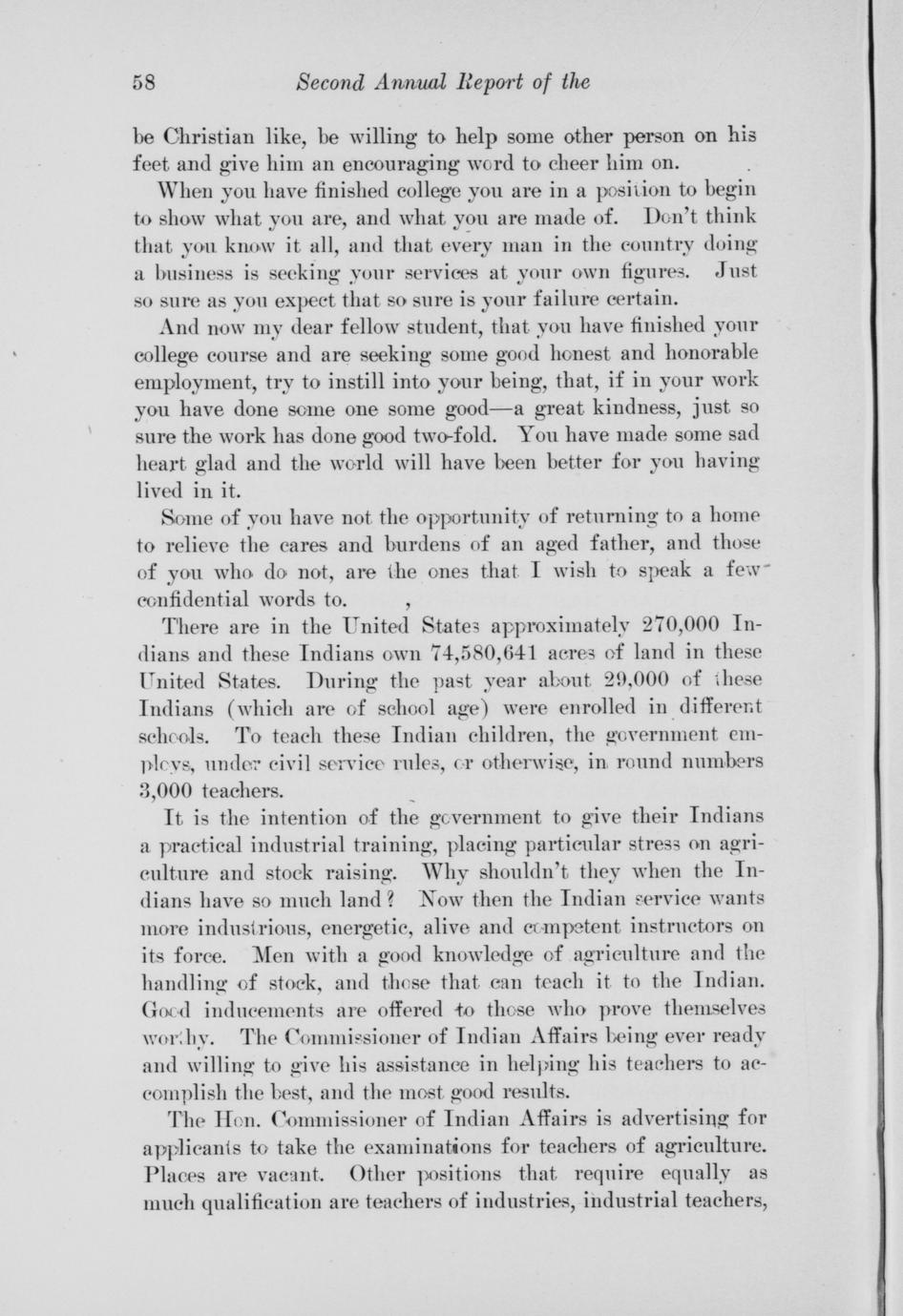 58 Second Annual Report of the

be Christian like, be willing to help some other person on his feet and give him an encouraging word to cheer him on.

When you have finished college you are in a position to begin to show what you are, and what you are made of. Don't think that you know it all, and that every man in the country doing a business is seeking your services at your own figures. Just so sure as you expect that so sure is your failure certain.

And now my dear fellow student, that you have finished your college course and are seeking some good honest and honorable employment, try to instill into your being, that, if in your work you have done some one some good—a great kindness, just so sure the work has done good two-fold. You have made some sad heart glad and the world will have been better for you having lived in it.

Some of you have not the opportunity of returning to a home to relieve the cares and burdens of an aged father, and those of you who do not, are the ones that I wish to speak a few confidential words to.

There are in the United States approximately 270,000 Indians and these Indians own 74,580,641 acres of land in these United States. During the past year about 29,000 of these Indians (which are of school age) were enrolled in different schools. To teach these Indian children, the government employs, under civil service rules, or otherwise, in round numbers 3,000 teachers.

It is the intention of the government to give their Indians a practical industrial training, placing particular stress on agriculture and stock raising. Why shouldn't they when the Indians have so much land? Now then the Indian service wants more industrious, energetic, alive and competent instructors on its force. Men with a good knowledge of agriculture and the handling of stock, and those that can teach it to the Indian. Good inducements are offered to those who prove themselves worthy. The Commissioner of Indian Affairs being ever ready and willing to give his assistance in helping his teachers to accomplish the best, and the most good results.

The Hon. Commissioner of Indian Affairs is advertising for applicants to take the examinations for teachers of agriculture. Places are vacant. Other positions that require equally as much qualification are teachers of industries, industrial teachers,